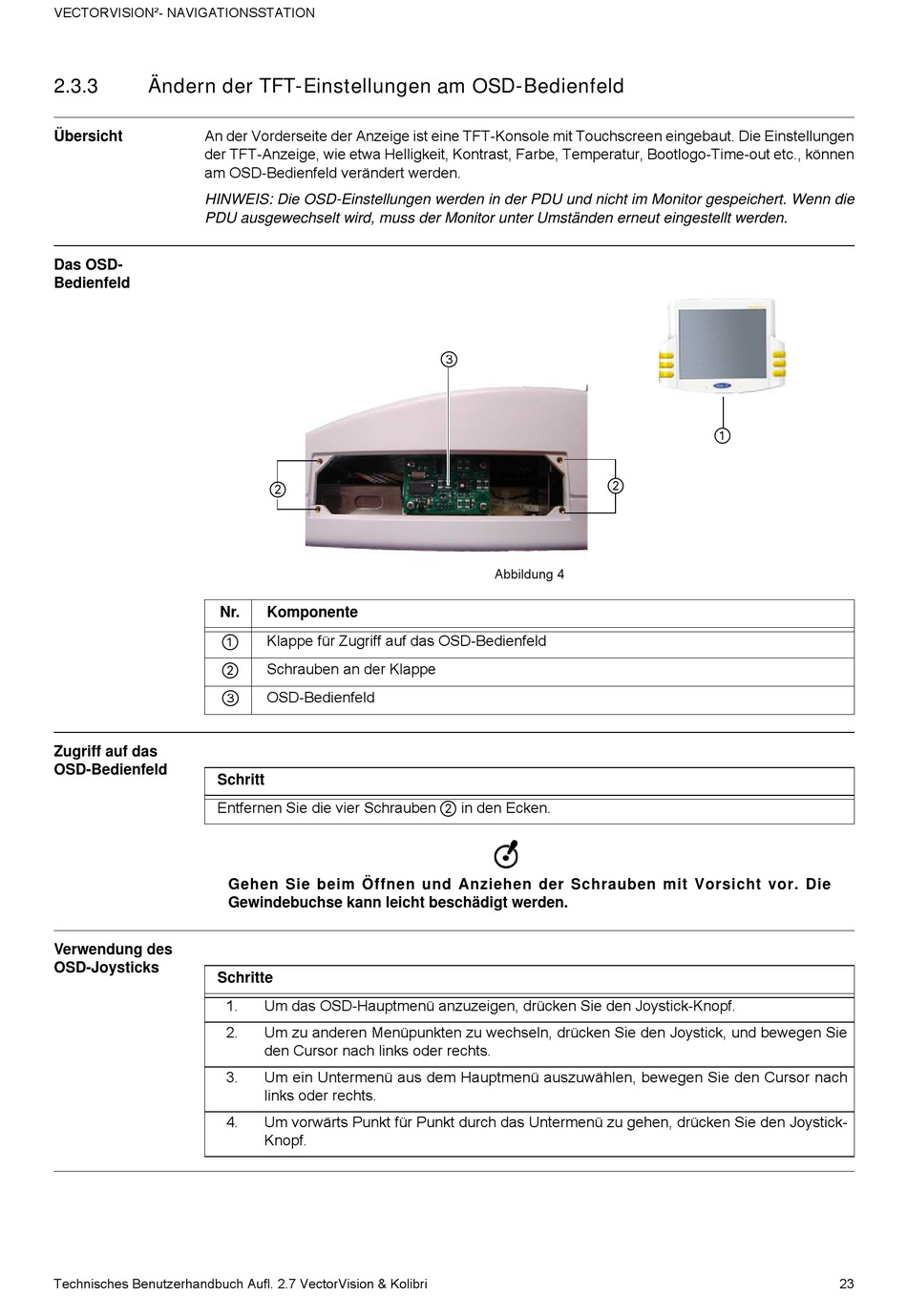 VECTORVISION²- NAVIGATIONSSTATION

2.3.3 Ändern der TFT-Einstellungen am OSD-Bedienfeld

Übersicht

An der Vorderseite der Anzeige ist eine TFT-Konsole mit Touchscreen eingebaut. Die Einstellungen der TFT-Anzeige, wie etwa Helligkeit, Kontrast, Farbe, Temperatur, Bootlogo-Time-out etc., können am OSD-Bedienfeld verändert werden.

HINWEIS: Die OSD-Einstellungen werden in der PDU und nicht im Monitor gespeichert. Wenn die PDU ausgewechselt wird, muss der Monitor unter Umständen erneut eingestellt werden.

Das OSD-Bedienfeld

③

②

②

①

Abbildung 4

| Nr. | Komponente |
|---|---|
| ① | Klappe für Zugriff auf das OSD-Bedienfeld |
| ② | Schrauben an der Klappe |
| ③ | OSD-Bedienfeld |

Zugriff auf das OSD-Bedienfeld

| Schritt |
|---|
| Entfernen Sie die vier Schrauben ② in den Ecken. |

Gehen Sie beim Öffnen und Anziehen der Schrauben mit Vorsicht vor. Die Gewindebuchse kann leicht beschädigt werden.

Verwendung des OSD-Joysticks

| Schritte | |
|---|---|
| 1. | Um das OSD-Hauptmenü anzuzeigen, drücken Sie den Joystick-Knopf. |
| 2. | Um zu anderen Menüpunkten zu wechseln, drücken Sie den Joystick, und bewegen Sie den Cursor nach links oder rechts. |
| 3. | Um ein Untermenü aus dem Hauptmenü auszuwählen, bewegen Sie den Cursor nach links oder rechts. |
| 4. | Um vorwärts Punkt für Punkt durch das Untermenü zu gehen, drücken Sie den Joystick-Knopf. |

Technisches Benutzerhandbuch Aufl. 2.7 VectorVision & Kolibri 23